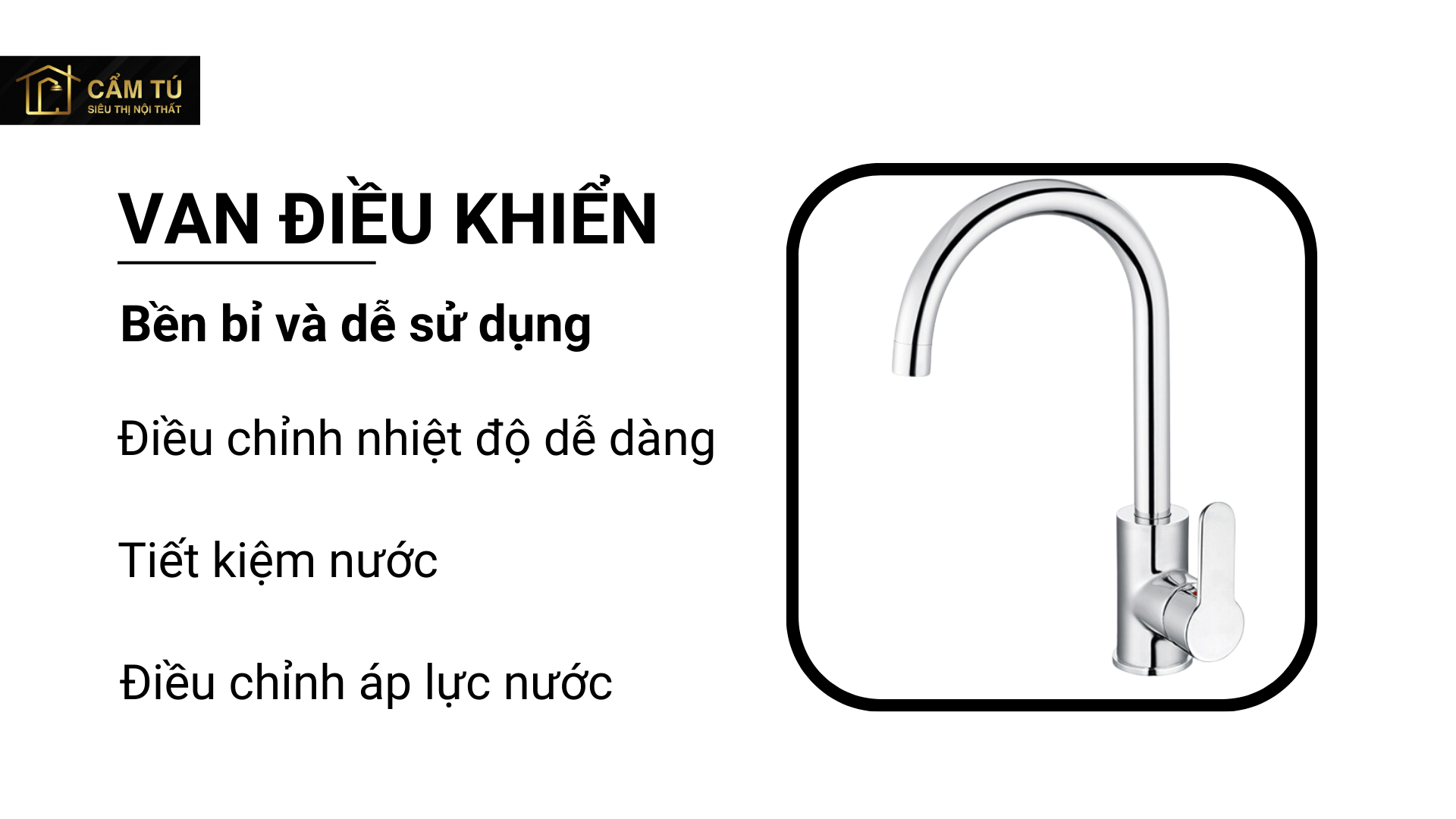 CẨM TÚ
SIÊU THỊ NỘI THẤT

VAN ĐIỀU KHIỂN

Bền bỉ và dễ sử dụng

Điều chỉnh nhiệt độ dễ dàng

Tiết kiệm nước

Điều chỉnh áp lực nước